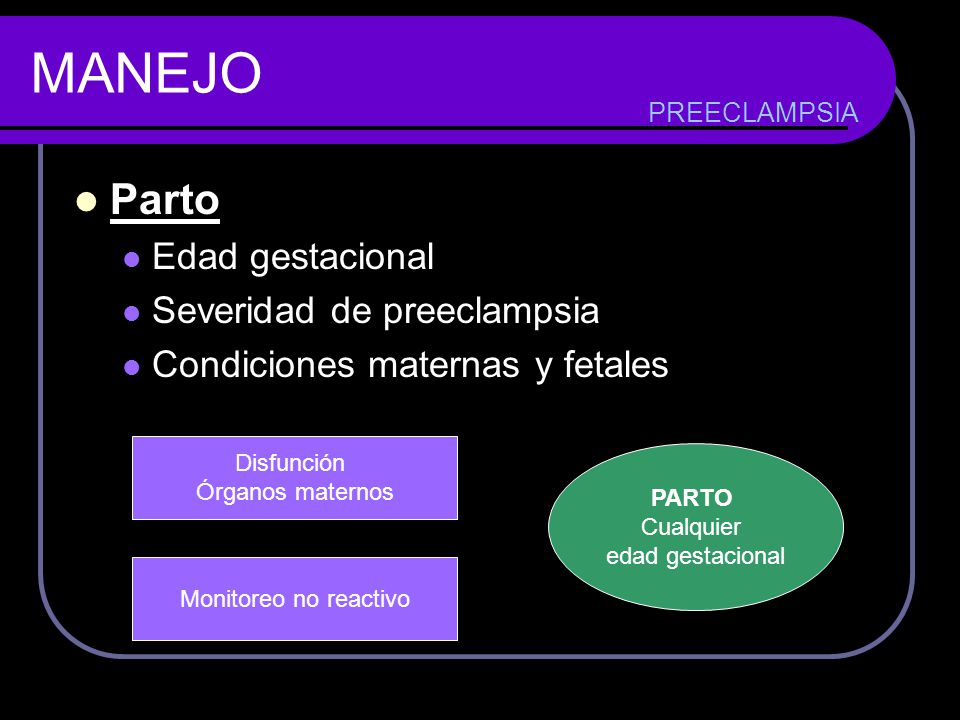 MANEJO

PREECLAMPSIA

Parto

Edad gestacional

Severidad de preeclampsia

Condiciones maternas y fetales

Disfunción
Órganos maternos

Monitoreo no reactivo

PARTO
Cualquier
edad gestacional